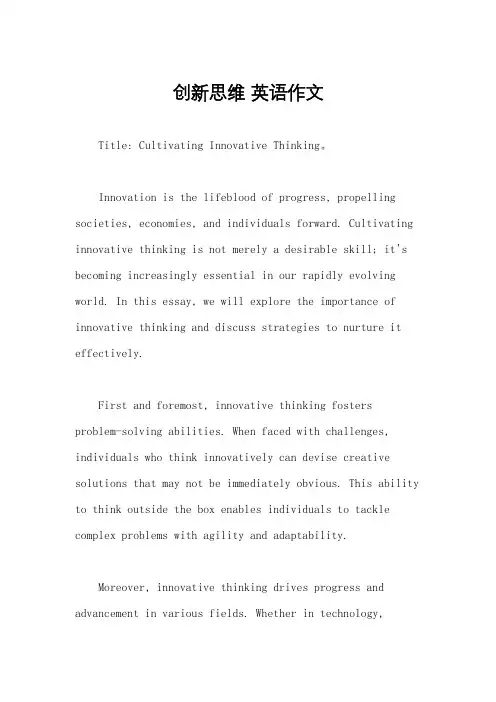 创新思维 英语作文

Title: Cultivating Innovative Thinking。

Innovation is the lifeblood of progress, propelling societies, economies, and individuals forward. Cultivating innovative thinking is not merely a desirable skill; it's becoming increasingly essential in our rapidly evolving world. In this essay, we will explore the importance of innovative thinking and discuss strategies to nurture it effectively.

First and foremost, innovative thinking fosters problem-solving abilities. When faced with challenges, individuals who think innovatively can devise creative solutions that may not be immediately obvious. This ability to think outside the box enables individuals to tackle complex problems with agility and adaptability.

Moreover, innovative thinking drives progress and advancement in various fields. Whether in technology,